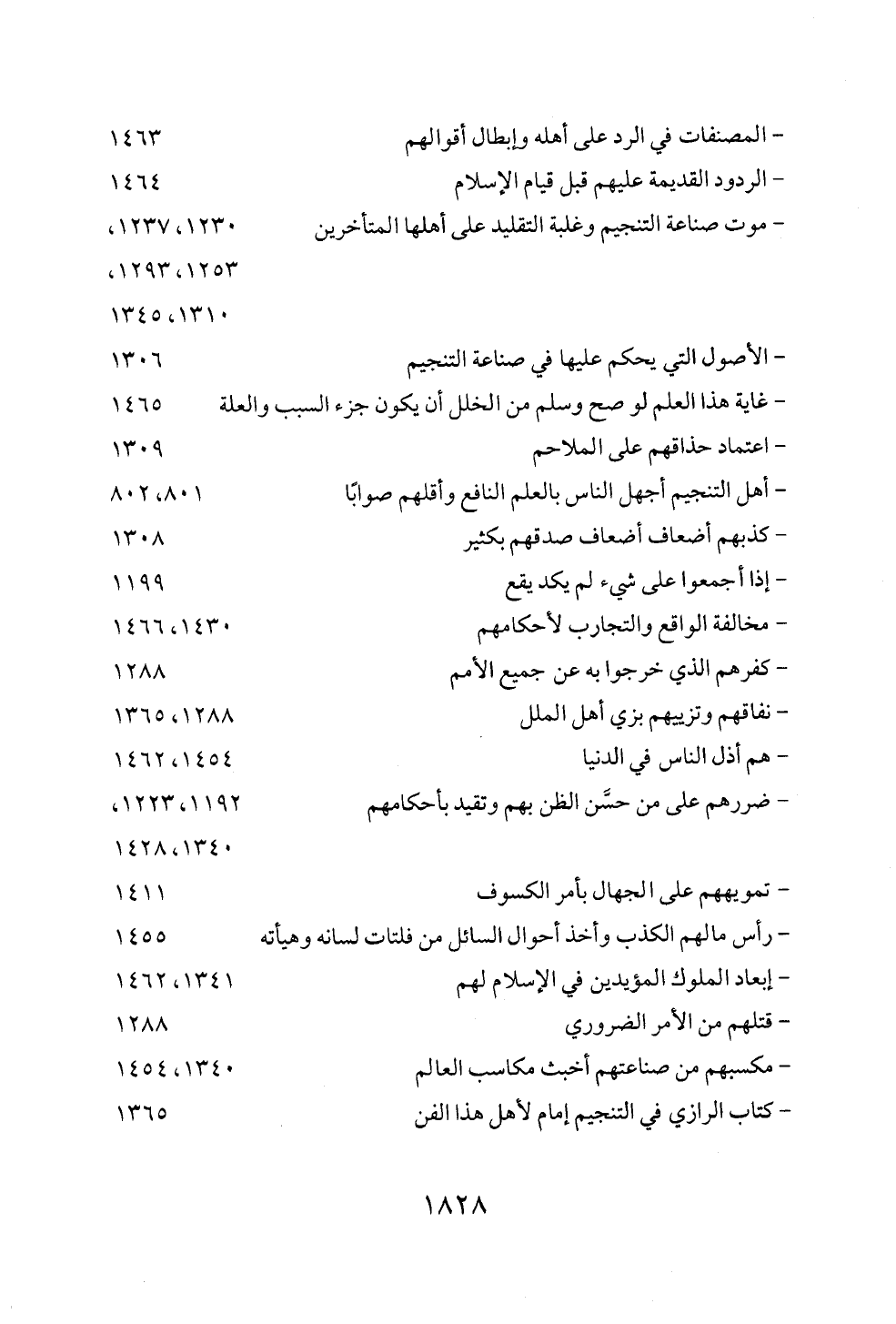 - المصنفات في الرد على أهله وإبطال أقوالهم ١٤٦٣
- الردود القديمة عليهم قبل قيام الإسلام ١٤٦٤
- موت صناعة التنجيم وغلبة التقليد على أهلها المتأخرين ١٢٣٠، ١٢٣٧، ١٢٥٣، ١٢٩٣، ١٣١٠، ١٣٤٥
- الأصول التي يحكم عليها في صناعة التنجيم ١٣٠٦
- غاية هذا العلم لو صح وسلم من الخلل أن يكون جزء السبب والعلة ١٤٦٥
- اعتماد حذاقهم على الملاحم ١٣٠٩
- أهل التنجيم أجهل الناس بالعلم النافع وأقلهم صوابًا ٨٠١، ٨٠٢
- كذبهم أضعاف أضعاف صدقهم بكثير ١٣٠٨
- إذا أجمعوا على شيء لم يكد يقع ١١٩٩
- مخالفة الواقع والتجارب لأحكامهم ١٤٣٠، ١٤٦٦
- كفرهم الذي خرجوا به عن جميع الأمم ١٢٨٨
- نفاقهم وتزييهم بزي أهل الملل ١٢٨٨، ١٣٦٥
- هم أذل الناس في الدنيا ١٤٥٤، ١٤٦٢
- ضررهم على من حسَّن الظن بهم وتقيد بأحكامهم ١١٩٢، ١٢٢٣، ١٣٤٠، ١٤٢٨
- تمويههم على الجهال بأمر الكسوف ١٤١١
- رأس مالهم الكذب وأخذ أحوال السائل من فلتات لسانه وهيأته ١٤٥٥
- إبعاد الملوك المؤيدين في الإسلام لهم ١٣٤١، ١٤٦٢
- قتلهم من الأمر الضروري ١٢٨٨
- مكسبهم من صناعتهم أخبث مكاسب العالم ١٣٤٠، ١٤٥٤
- كتاب الرازي في التنجيم إمام لأهل هذا الفن ١٣٦٥

١٨٢٨